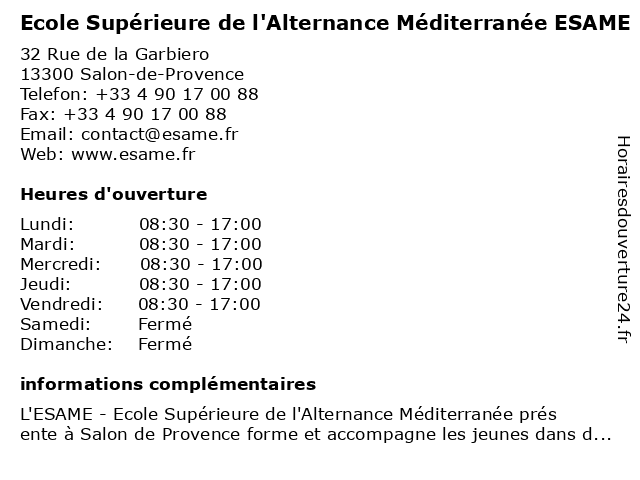 Ecole Supérieure de l'Alternance Méditerranée ESAME

32 Rue de la Garbiero
13300 Salon-de-Provence
Telefon: +33 4 90 17 00 88
Fax: +33 4 90 17 00 88
Email: contact@esame.fr
Web: www.esame.fr

Heures d'ouverture

| | |
|---|---|
| Lundi: | 08:30 - 17:00 |
| Mardi: | 08:30 - 17:00 |
| Mercredi: | 08:30 - 17:00 |
| Jeudi: | 08:30 - 17:00 |
| Vendredi: | 08:30 - 17:00 |
| Samedi: | Fermé |
| Dimanche: | Fermé |

informations complémentaires

L'ESAME - Ecole Supérieure de l'Alternance Méditerranée prés ente à Salon de Provence forme et accompagne les jeunes dans d...

Horairesdouverture24.fr